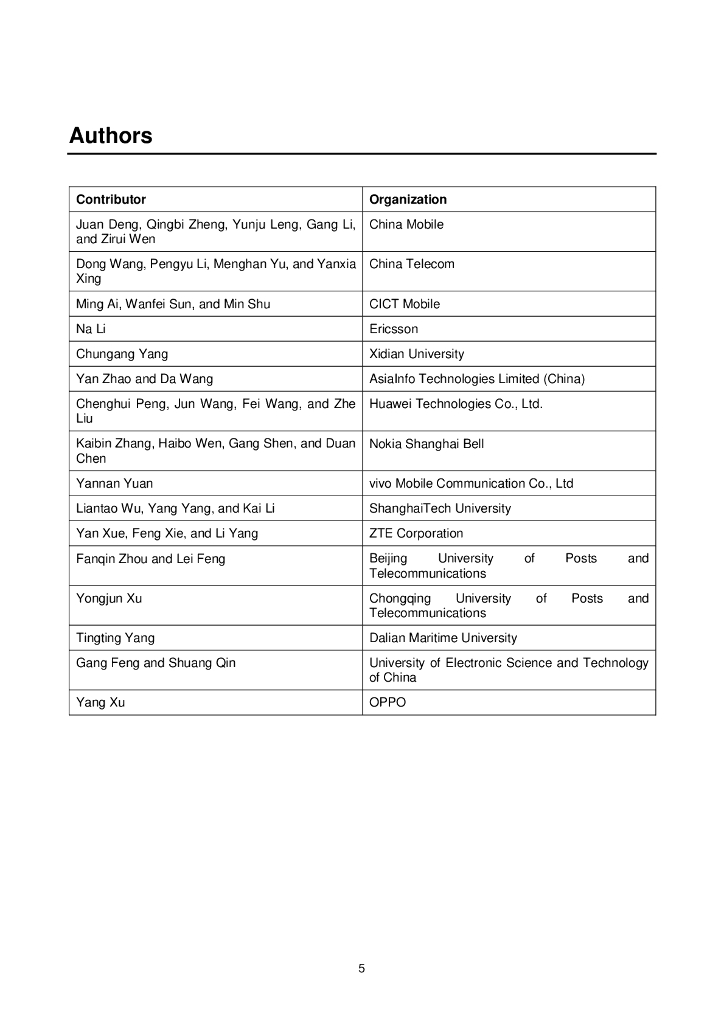 Authors

| Contributor | Organization |
|---|---|
| Juan Deng, Qingbi Zheng, Yunju Leng, Gang Li, and Zirui Wen | China Mobile |
| Dong Wang, Pengyu Li, Menghan Yu, and Yanxia Xing | China Telecom |
| Ming Ai, Wanfei Sun, and Min Shu | CICT Mobile |
| Na Li | Ericsson |
| Chungang Yang | Xidian University |
| Yan Zhao and Da Wang | AsiaInfo Technologies Limited (China) |
| Chenghui Peng, Jun Wang, Fei Wang, and Zhe Liu | Huawei Technologies Co., Ltd. |
| Kaibin Zhang, Haibo Wen, Gang Shen, and Duan Chen | Nokia Shanghai Bell |
| Yannan Yuan | vivo Mobile Communication Co., Ltd |
| Liantao Wu, Yang Yang, and Kai Li | ShanghaiTech University |
| Yan Xue, Feng Xie, and Li Yang | ZTE Corporation |
| Fanqin Zhou and Lei Feng | Beijing University of Posts and Telecommunications |
| Yongjun Xu | Chongqing University of Posts and Telecommunications |
| Tingting Yang | Dalian Maritime University |
| Gang Feng and Shuang Qin | University of Electronic Science and Technology of China |
| Yang Xu | OPPO |

5